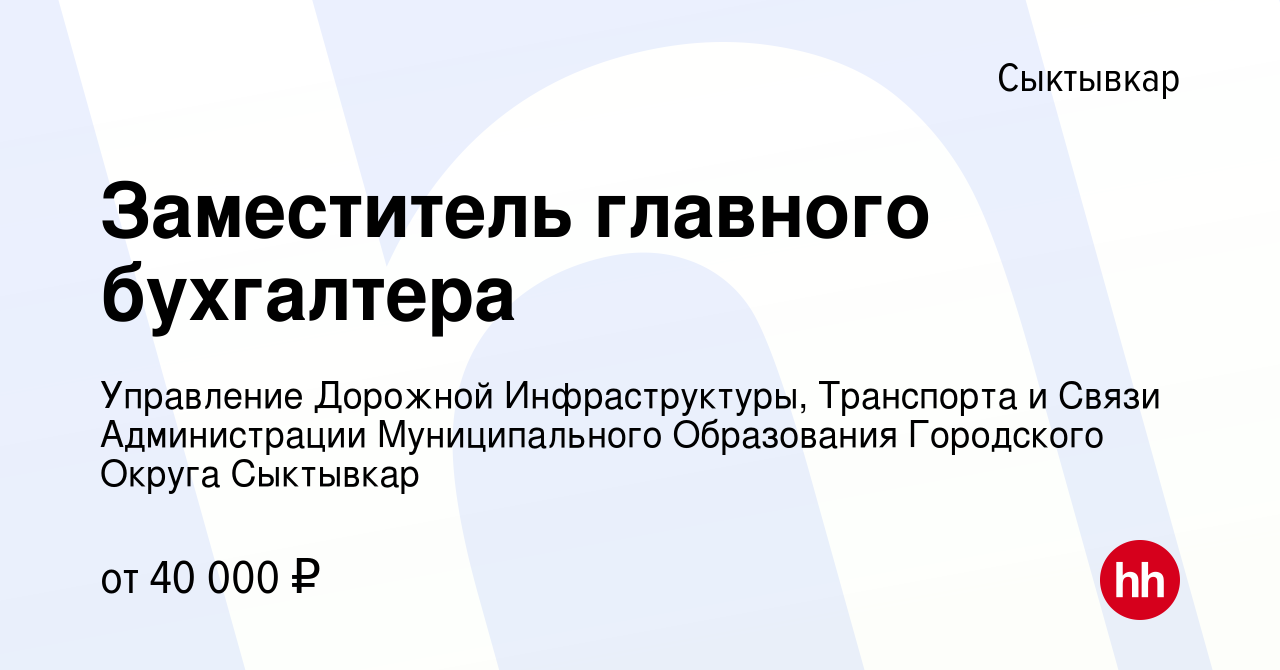 Сыктывкар

Заместитель главного бухгалтера

Управление Дорожной Инфраструктуры, Транспорта и Связи Администрации Муниципального Образования Городского Округа Сыктывкар

от 40 000 ₽

hh